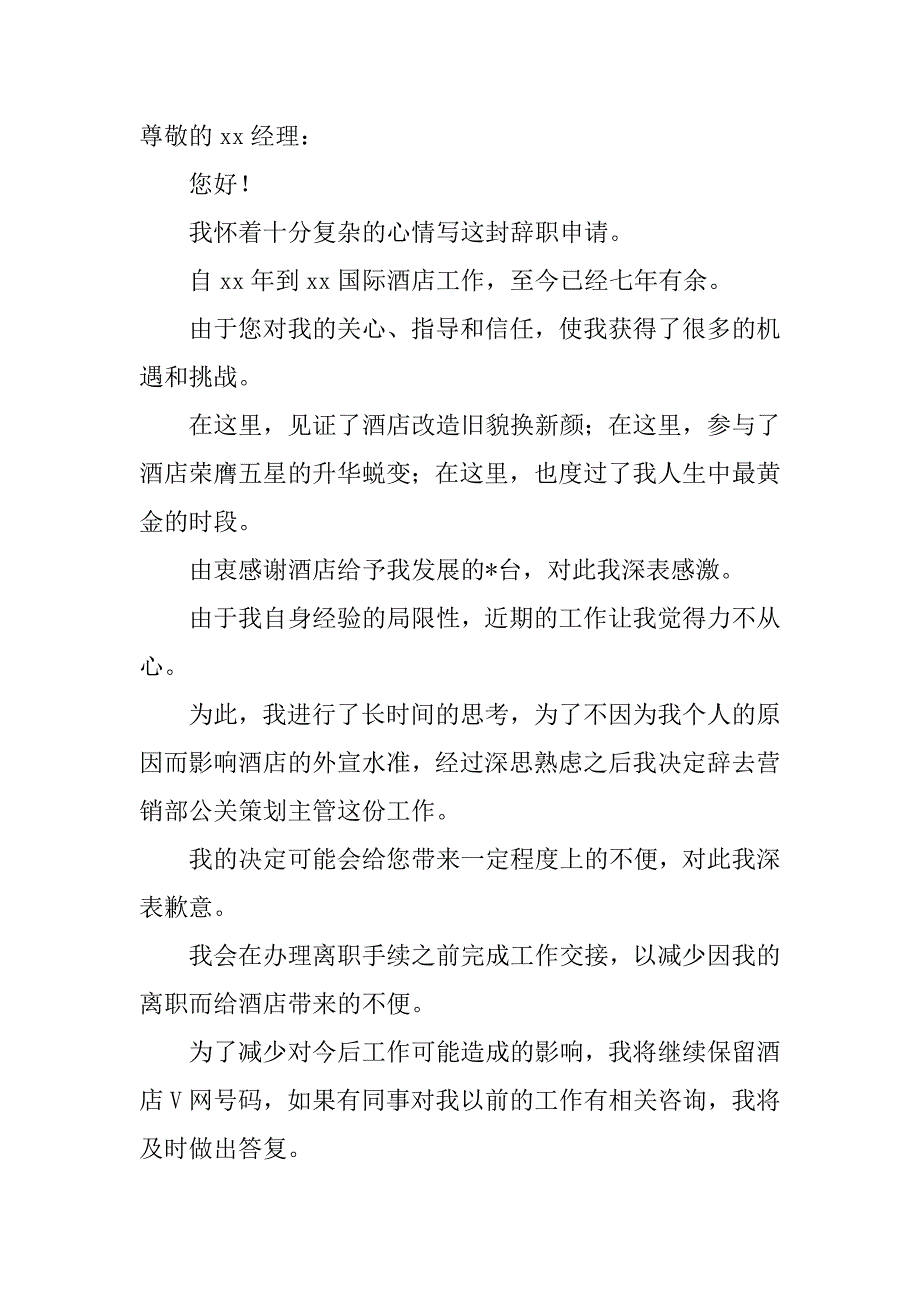 尊敬的 xx 经理：

您好！

我怀着十分复杂的心情写这封辞职申请。

自 xx 年到 xx 国际酒店工作，至今已经七年有余。

由于您对我的关心、指导和信任，使我获得了很多的机遇和挑战。

在这里，见证了酒店改造旧貌换新颜；在这里，参与了酒店荣膺五星的升华蜕变；在这里，也度过了我人生中最黄金的时段。

由衷感谢酒店给予我发展的*台，对此我深表感激。

由于我自身经验的局限性，近期的工作让我觉得力不从心。

为此，我进行了长时间的思考，为了不因为我个人的原因而影响酒店的外宣水准，经过深思熟虑之后我决定辞去营销部公关策划主管这份工作。

我的决定可能会给您带来一定程度上的不便，对此我深表歉意。

我会在办理离职手续之前完成工作交接，以减少因我的离职而给酒店带来的不便。

为了减少对今后工作可能造成的影响，我将继续保留酒店 V 网号码，如果有同事对我以前的工作有相关咨询，我将及时做出答复。